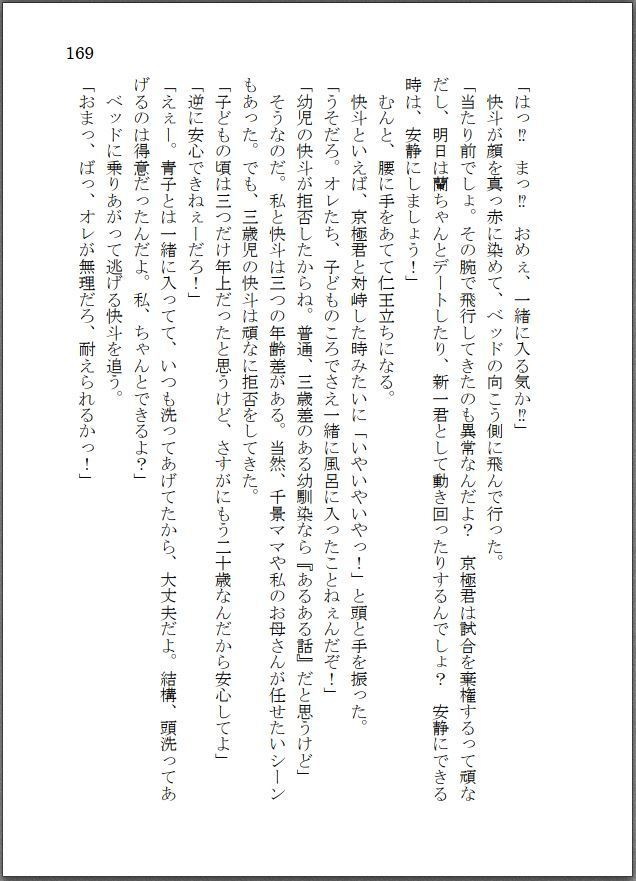 169

「はっ⁉　まっ⁉　おめぇ、一緒に入る気か⁉」

快斗が顔を真っ赤に染めて、ベッドの向こう側に飛んで行った。

「当たり前でしょ。その腕で飛行してきたのも異常なんだよ？　京極君は試合を棄権するって頑なだし、明日は蘭ちゃんとデートしたり、新一君として動き回ったりするんでしょ？　安静にできる時は、安静にしましょう！」

むんと、腰に手をあてて仁王立ちになる。

快斗といえば、京極君と対峙した時みたいに「いやいやいやっ！」と頭と手を振った。

「うそだろ。オレたち、子どものころでさえ一緒に風呂に入ったことねぇんだぞ！」

「幼児の快斗が拒否したからね。普通、三歳差のある幼馴染なら『あるある話』だと思うけど」

そうなのだ。私と快斗は三つの年齢差がある。当然、千景ママや私のお母さんが任せたいシーンもあった。でも、三歳児の快斗は頑なに拒否をしてきた。

「子どもの頃は三つだけ年上だったと思うけど、さすがにもう二十歳なんだから安心してよ」

「逆に安心できねぇーだろ！」

「えぇー。青子とは一緒に入ってて、いつも洗ってあげてたから、大丈夫だよ。結構、頭洗ってあげるのは得意だったんだよ。私、ちゃんとできるよ？」

ベッドに乗りあがって逃げる快斗を追う。

「おまっ、ばっ、オレが無理だろ、耐えられるかっ！」